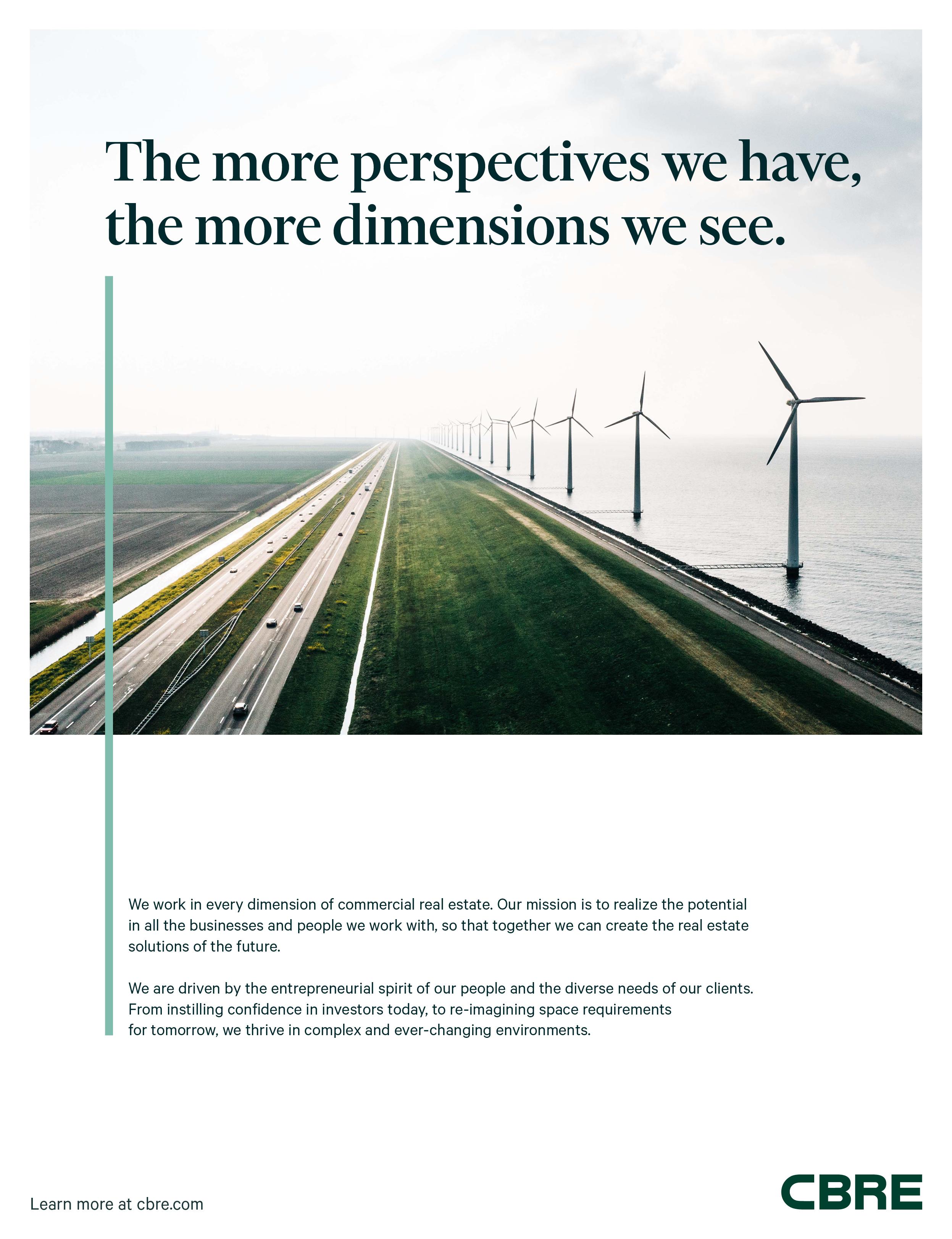 The more perspectives we have, the more dimensions we see.

We work in every dimension of commercial real estate. Our mission is to realize the potential in all the businesses and people we work with, so that together we can create the real estate solutions of the future.

We are driven by the entrepreneurial spirit of our people and the diverse needs of our clients. From instilling confidence in investors today, to re-imagining space requirements for tomorrow, we thrive in complex and ever-changing environments.

Learn more at cbre.com

CBRE